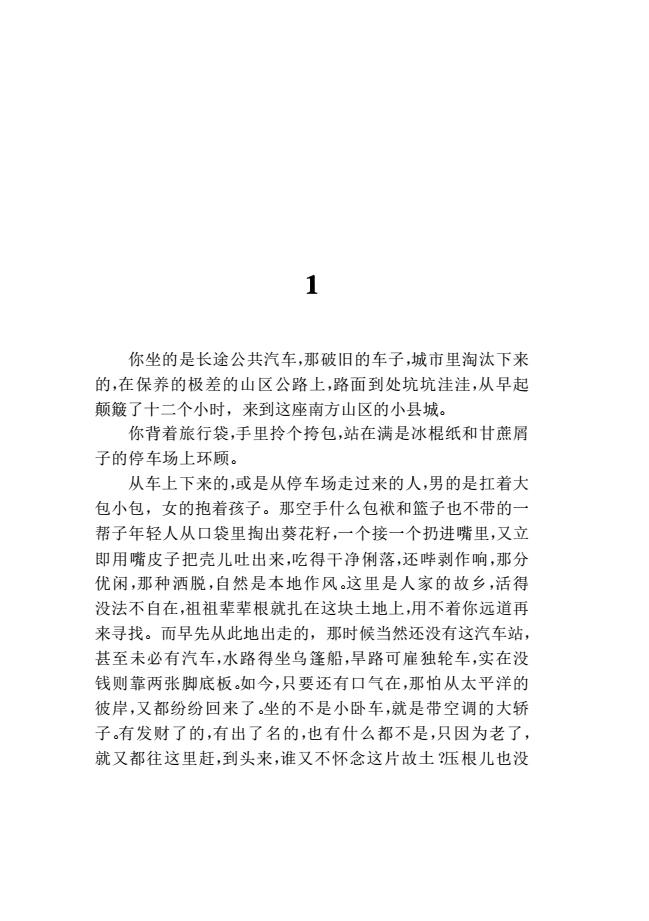 1

你坐的是长途公共汽车，那破旧的车子，城市里淘汰下来的，在保养的极差的山区公路上，路面到处坑坑洼洼，从早起颠簸了十二个小时，来到这座南方山区的小县城。

你背着旅行袋，手里拎个挎包，站在满是冰棍纸和甘蔗屑子的停车场上环顾。

从车上下来的，或是从停车场走过来的人，男的是扛着大包小包，女的抱着孩子。那空手什么包袱和篮子也不带的一帮子年轻人从口袋里掏出葵花籽，一个接一个扔进嘴里，又立即用嘴皮子把壳儿吐出来，吃得干净俐落，还哔剥作响，那分优闲，那种洒脱，自然是本地作风。这里是人家的故乡，活得没法不自在，祖祖辈辈根就扎在这块土地上，用不着你远道再来寻找。而早先从此地出走的，那时候当然还没有这汽车站，甚至未必有汽车，水路得坐乌篷船，旱路可雇独轮车，实在没钱则靠两张脚底板。如今，只要还有口气在，那怕从太平洋的彼岸，又都纷纷回来了。坐的不是小卧车，就是带空调的大轿子。有发财了的，有出了名的，也有什么都不是，只因为老了，就又都往这里赶，到头来，谁又不怀念这片故土？压根儿也没